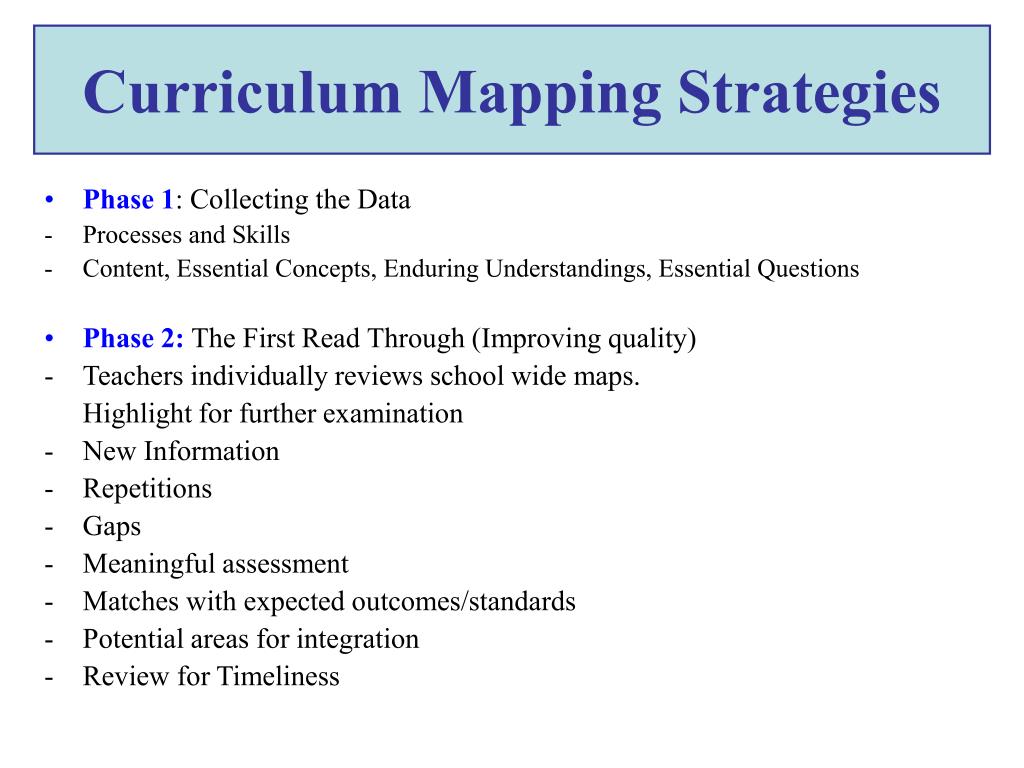 Curriculum Mapping Strategies

• Phase 1: Collecting the Data
- Processes and Skills
- Content, Essential Concepts, Enduring Understandings, Essential Questions

• Phase 2: The First Read Through (Improving quality)
- Teachers individually reviews school wide maps. Highlight for further examination
- New Information
- Repetitions
- Gaps
- Meaningful assessment
- Matches with expected outcomes/standards
- Potential areas for integration
- Review for Timeliness